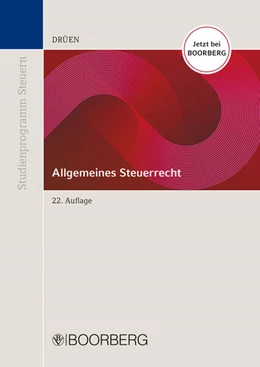 Studienprogramm Steuern

DRÜEN

Jetzt bei BOORBERG

Allgemeines Steuerrecht

22. Auflage

BOORBERG